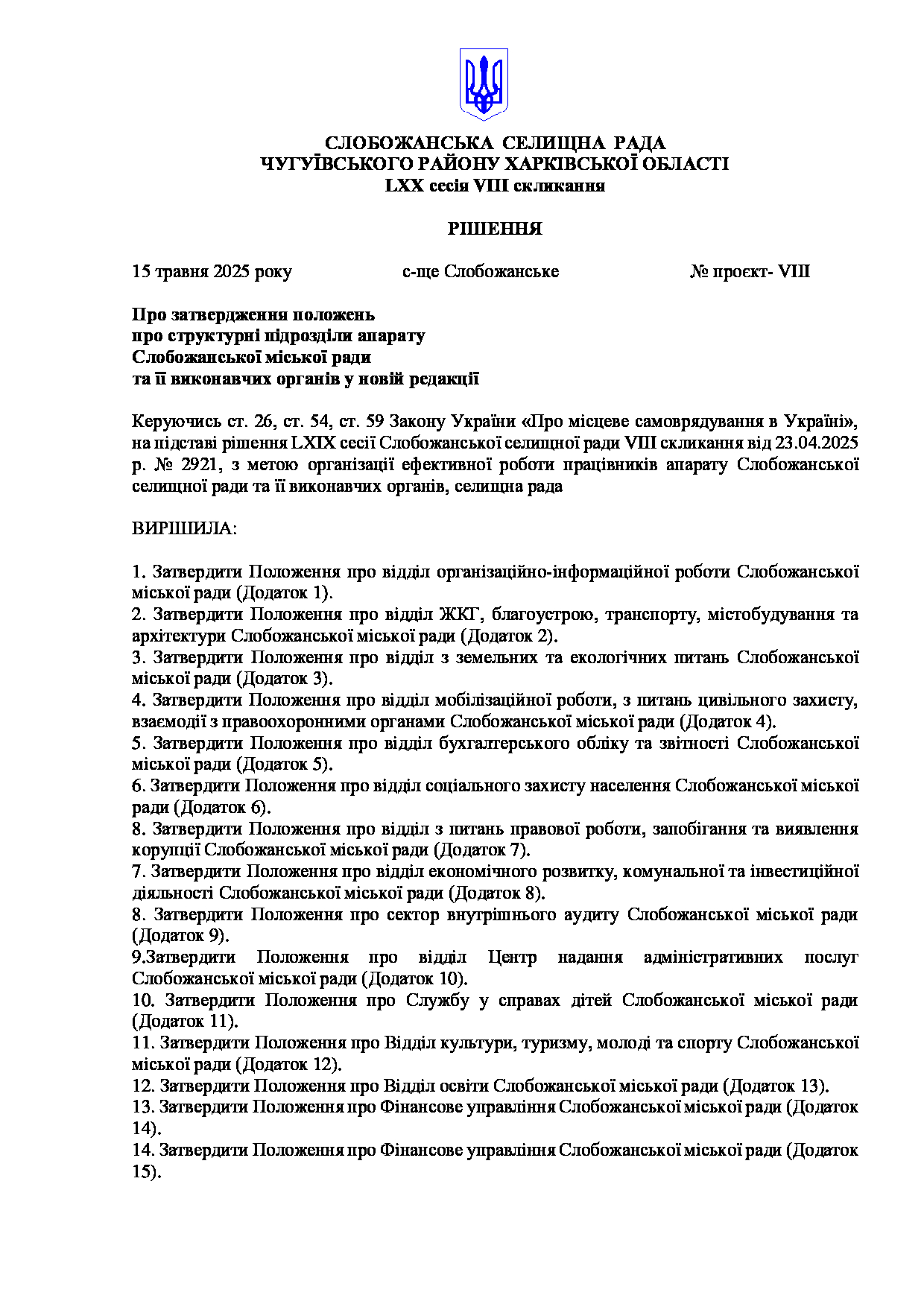 СЛОБОЖАНСЬКА СЕЛИЩНА РАДА
ЧУГУЇВСЬКОГО РАЙОНУ ХАРКІВСЬКОЇ ОБЛАСТІ
LXX сесія VIII скликання

РІШЕННЯ

15 травня 2025 року с-ще Слобожанське № проєкт- VIII

Про затвердження положень
про структурні підрозділи апарату
Слобожанської міської ради
та її виконавчих органів у новій редакції

Керуючись ст. 26, ст. 54, ст. 59 Закону України «Про місцеве самоврядування в Україні», на підставі рішення LXIX сесії Слобожанської селищної ради VIII скликання від 23.04.2025 р. № 2921, з метою організації ефективної роботи працівників апарату Слобожанської селищної ради та її виконавчих органів, селищна рада

ВИРІШИЛА:

1. Затвердити Положення про відділ організаційно-інформаційної роботи Слобожанської міської ради (Додаток 1).
2. Затвердити Положення про відділ ЖКГ, благоустрою, транспорту, містобудування та архітектури Слобожанської міської ради (Додаток 2).
3. Затвердити Положення про відділ з земельних та екологічних питань Слобожанської міської ради (Додаток 3).
4. Затвердити Положення про відділ мобілізаційної роботи, з питань цивільного захисту, взаємодії з правоохоронними органами Слобожанської міської ради (Додаток 4).
5. Затвердити Положення про відділ бухгалтерського обліку та звітності Слобожанської міської ради (Додаток 5).
6. Затвердити Положення про відділ соціального захисту населення Слобожанської міської ради (Додаток 6).
8. Затвердити Положення про відділ з питань правової роботи, запобігання та виявлення корупції Слобожанської міської ради (Додаток 7).
7. Затвердити Положення про відділ економічного розвитку, комунальної та інвестиційної діяльності Слобожанської міської ради (Додаток 8).
8. Затвердити Положення про сектор внутрішнього аудиту Слобожанської міської ради (Додаток 9).
9.Затвердити Положення про відділ Центр надання адміністративних послуг Слобожанської міської ради (Додаток 10).
10. Затвердити Положення про Службу у справах дітей Слобожанської міської ради (Додаток 11).
11. Затвердити Положення про Відділ культури, туризму, молоді та спорту Слобожанської міської ради (Додаток 12).
12. Затвердити Положення про Відділ освіти Слобожанської міської ради (Додаток 13).
13. Затвердити Положення про Фінансове управління Слобожанської міської ради (Додаток 14).
14. Затвердити Положення про Фінансове управління Слобожанської міської ради (Додаток 15).